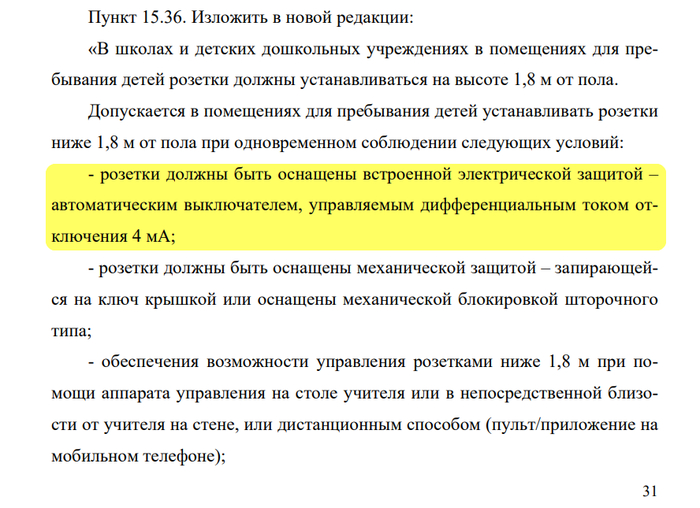 Пункт 15.36. Изложить в новой редакции:

«В школах и детских дошкольных учреждениях в помещениях для пребывания детей розетки должны устанавливаться на высоте 1,8 м от пола.

Допускается в помещениях для пребывания детей устанавливать розетки ниже 1,8 м от пола при одновременном соблюдении следующих условий:

- розетки должны быть оснащены встроенной электрической защитой – автоматическим выключателем, управляемым дифференциальным током отключения 4 мА;

- розетки должны быть оснащены механической защитой – запирающейся на ключ крышкой или оснащены механической блокировкой шторочного типа;

- обеспечения возможности управления розетками ниже 1,8 м при помощи аппарата управления на столе учителя или в непосредственной близости от учителя на стене, или дистанционным способом (пульт/приложение на мобильном телефоне);

31